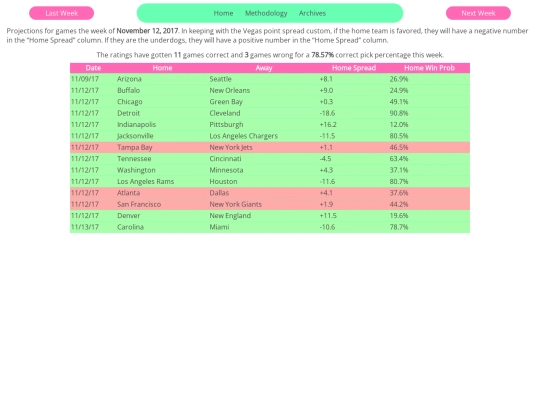 Last Week

Home Methodology Archives

Next Week

Projections for games the week of November 12, 2017. In keeping with the Vegas point spread custom, if the home team is favored, they will have a negative number in the "Home Spread" column. If they are the underdogs, they will have a positive number in the "Home Spread" column.

The ratings have gotten 11 games correct and 3 games wrong for a 78.57% correct pick percentage this week.

| Date | Home | Away | Home Spread | Home Win Prob |
|---|---|---|---|---|
| 11/09/17 | Arizona | Seattle | +8.1 | 26.9% |
| 11/12/17 | Buffalo | New Orleans | +9.0 | 24.9% |
| 11/12/17 | Chicago | Green Bay | +0.3 | 49.1% |
| 11/12/17 | Detroit | Cleveland | -18.6 | 90.8% |
| 11/12/17 | Indianapolis | Pittsburgh | +16.2 | 12.0% |
| 11/12/17 | Jacksonville | Los Angeles Chargers | -11.5 | 80.5% |
| 11/12/17 | Tampa Bay | New York Jets | +1.1 | 46.5% |
| 11/12/17 | Tennessee | Cincinnati | -4.5 | 63.4% |
| 11/12/17 | Washington | Minnesota | +4.3 | 37.1% |
| 11/12/17 | Los Angeles Rams | Houston | -11.6 | 80.7% |
| 11/12/17 | Atlanta | Dallas | +4.1 | 37.6% |
| 11/12/17 | San Francisco | New York Giants | +1.9 | 44.2% |
| 11/12/17 | Denver | New England | +11.5 | 19.6% |
| 11/13/17 | Carolina | Miami | -10.6 | 78.7% |